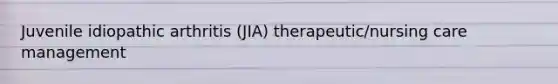 Juvenile idiopathic arthritis (JIA) therapeutic/nursing care management